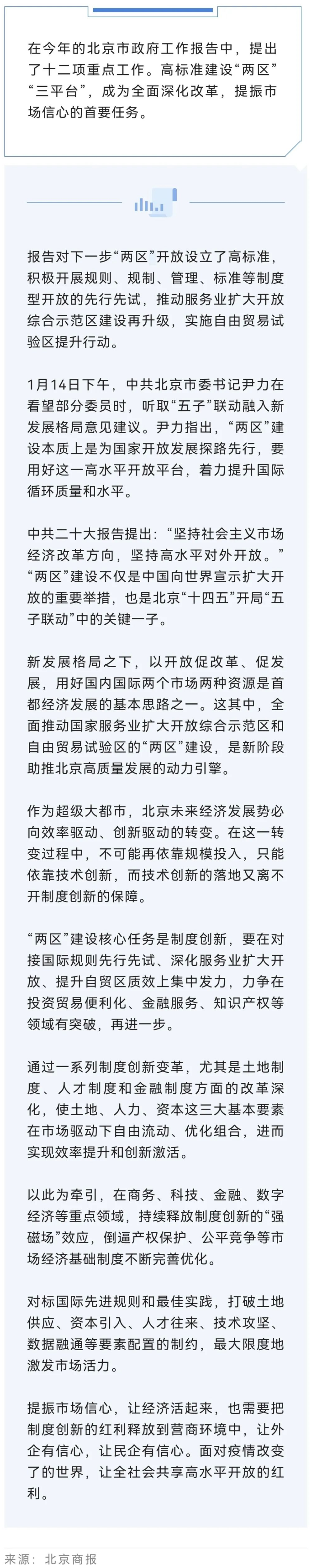 在今年的北京市政府工作报告中，提出了十二项重点工作。高标准建设“两区”“三平台”，成为全面深化改革，提振市场信心的首要任务。

报告对下一步“两区”开放设立了高标准，积极开展规则、规制、管理、标准等制度型开放的先行先试，推动服务业扩大开放综合示范区建设再升级，实施自由贸易试验区提升行动。

1月14日下午，中共北京市委书记尹力在看望部分委员时，听取“五子”联动融入新发展格局意见建议。尹力指出，“两区”建设本质上是为国家开放发展探路先行，要用好这一高水平开放平台，着力提升国际循环质量和水平。

中共二十大报告提出：“坚持社会主义市场经济改革方向，坚持高水平对外开放。”“两区”建设不仅是中国向世界宣示扩大开放的重要举措，也是北京“十四五”开局“五子联动”中的关键一子。

新发展格局之下，以开放促改革、促发展，用好国内国际两个市场两种资源是首都经济发展的基本思路之一。这其中，全面推动国家服务业扩大开放综合示范区和自由贸易试验区的“两区”建设，是新阶段助推北京高质量发展的动力引擎。

作为超级大都市，北京未来经济发展势必向效率驱动、创新驱动的转变。在这一转变过程中，不可能再依靠规模投入，只能依靠技术创新，而技术创新的落地又离不开制度创新的保障。

“两区”建设核心任务是制度创新，要在对接国际规则先行先试、深化服务业扩大开放、提升自贸区质效上集中发力，力争在投资贸易便利化、金融服务、知识产权等领域有突破，再进一步。

通过一系列制度创新变革，尤其是土地制度、人才制度和金融制度方面的改革深化，使土地、人力、资本这三大基本要素在市场驱动下自由流动、优化组合，进而实现效率提升和创新激活。

以此为牵引，在商务、科技、金融、数字经济等重点领域，持续释放制度创新的“强磁场”效应，倒逼产权保护、公平竞争等市场经济基础制度不断完善优化。

对标国际先进规则和最佳实践，打破土地供应、资本引入、人才往来、技术攻坚、数据融通等要素配置的制约，最大限度地激发市场活力。

提振市场信心，让经济活起来，也需要把制度创新的红利释放到营商环境中，让外企有信心，让民企有信心。面对疫情改变了的世界，让全社会共享高水平开放的红利。

来源：北京商报